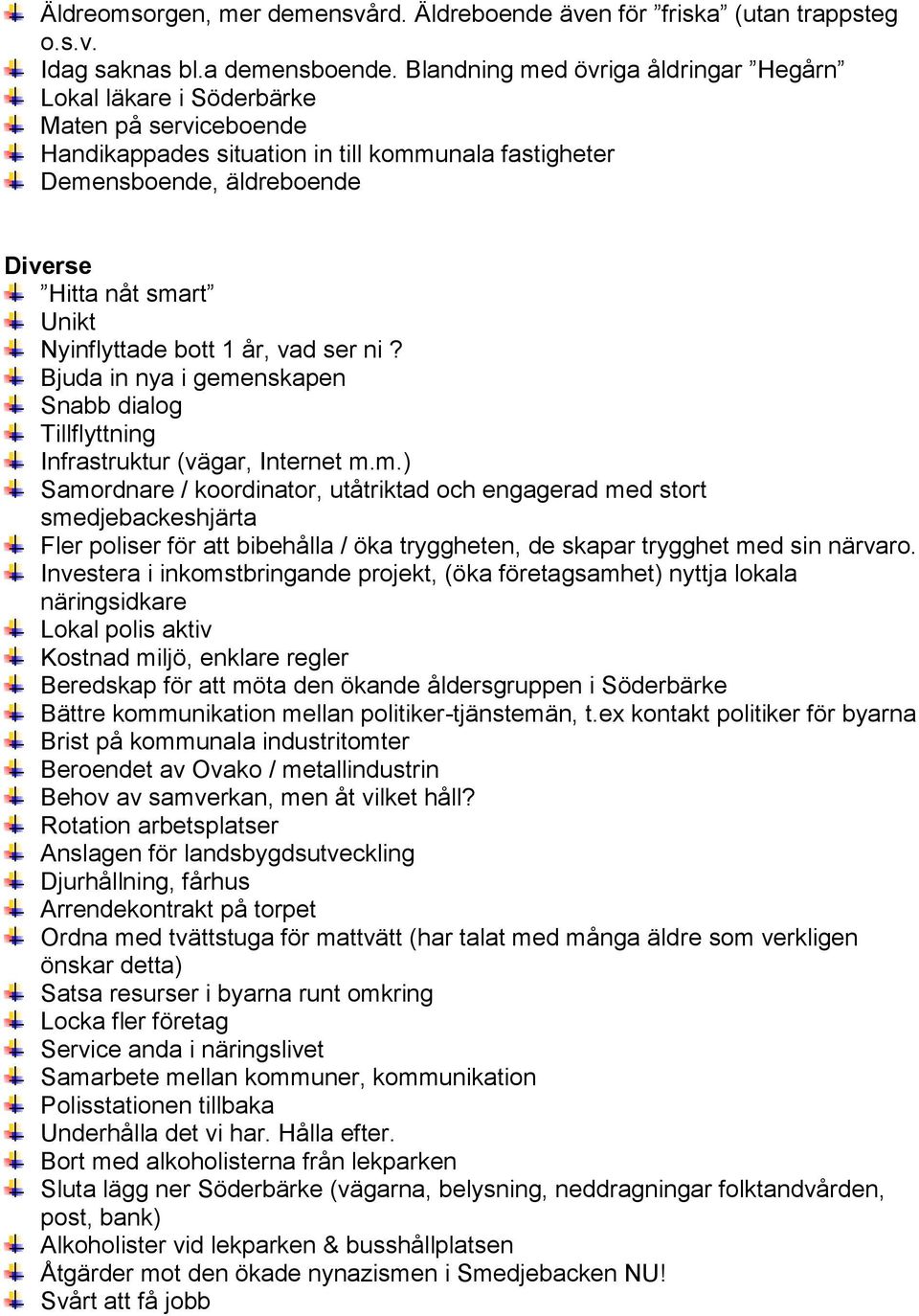 Äldreomsorgen, mer demensvård. Äldreboende även för ”friska” (utan trappsteg o.s.v.
Idag saknas bl.a demensboende. Blandning med övriga åldringar ”Hegårn”
Lokal läkare i Söderbärke
Maten på serviceboende
Handikappades situation in till kommunala fastigheter
Demensboende, äldreboende

Diverse
”Hitta nåt smart”
Unikt
Nyinflyttade bott 1 år, vad ser ni ?
Bjuda in nya i gemenskapen
Snabb dialog
Tillflyttning
Infrastruktur (vägar, Internet m.m.)
Samordnare / koordinator, utåtriktad och engagerad med stort smedjebackeshjärta
Fler poliser för att bibehålla / öka tryggheten, de skapar trygghet med sin närvaro.
Investera i inkomstbringande projekt, (öka företagsamhet) nyttja lokala näringsidkare
Lokal polis aktiv
Kostnad miljö, enklare regler
Beredskap för att möta den ökande åldersgruppen i Söderbärke
Bättre kommunikation mellan politiker-tjänstemän, t.ex kontakt politiker för byarna
Brist på kommunala industritomter
Beroendet av Ovako / metallindustrin
Behov av samverkan, men åt vilket håll?
Rotation arbetsplatser
Anslagen för landsbygdsutveckling
Djurhållning, fårhus
Arrendekontrakt på torpet
Ordna med tvättstuga för mattvätt (har talat med många äldre som verkligen önskar detta)
Satsa resurser i byarna runt omkring
Locka fler företag
Service anda i näringslivet
Samarbete mellan kommuner, kommunikation
Polisstationen tillbaka
Underhålla det vi har. Hålla efter.
Bort med alkoholisterna från lekparken
Sluta lägg ner Söderbärke (vägarna, belysning, neddragningar folktandvården, post, bank)
Alkoholister vid lekparken & busshållplatsen
Åtgärder mot den ökade nynazismen i Smedjebacken NU!
Svårt att få jobb